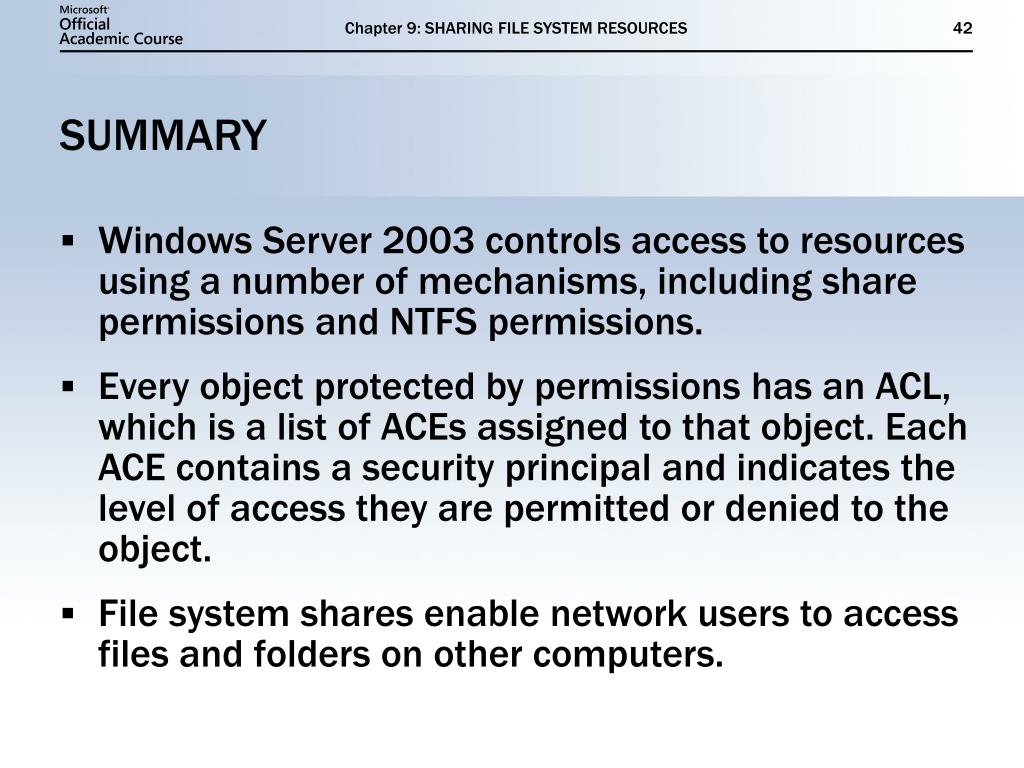 Microsoft Official Academic Course

Chapter 9: SHARING FILE SYSTEM RESOURCES

42

SUMMARY

▪ Windows Server 2003 controls access to resources using a number of mechanisms, including share permissions and NTFS permissions.

▪ Every object protected by permissions has an ACL, which is a list of ACEs assigned to that object. Each ACE contains a security principal and indicates the level of access they are permitted or denied to the object.

▪ File system shares enable network users to access files and folders on other computers.